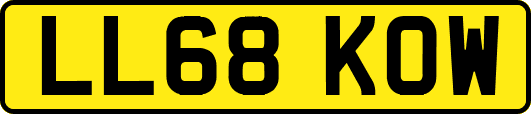 LL68 KOW